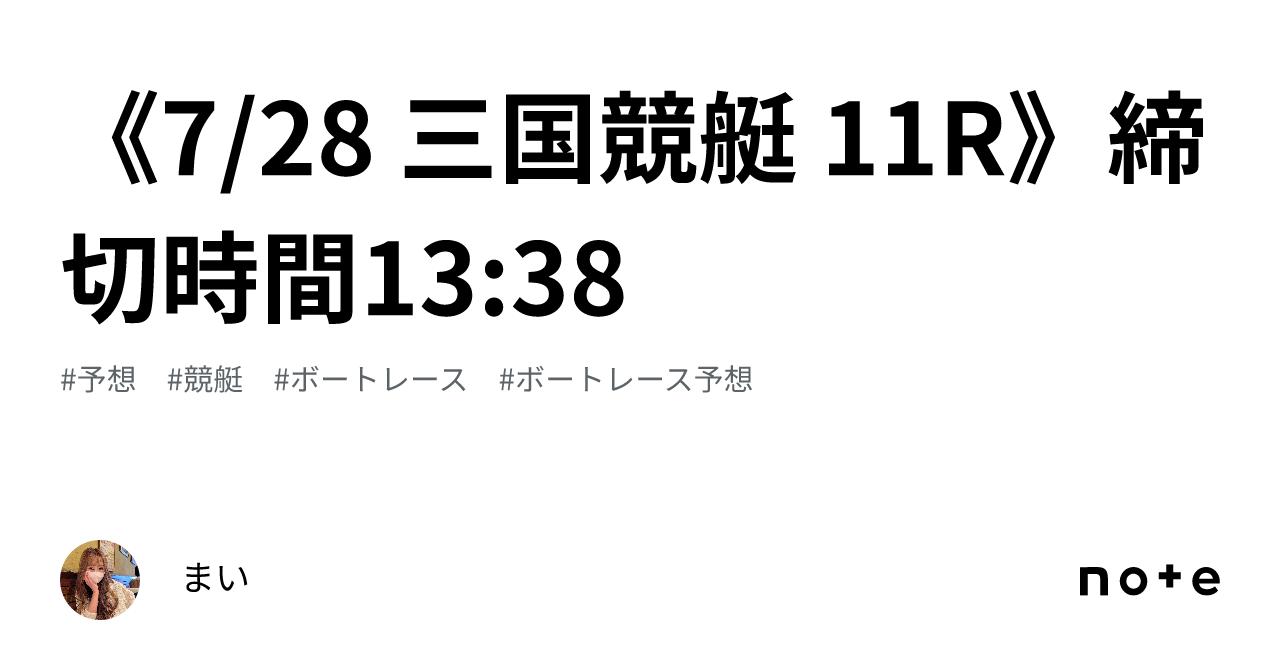 《7/28 三国競艇 11R》締切時間13:38

#予想　#競艇　#ボートレース　#ボートレース予想

まい

note